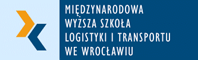 MIĘDZYNARODOWA
WYŻSZA SZKOŁA
LOGISTYKI I TRANSPORTU
WE WROCŁAWIU